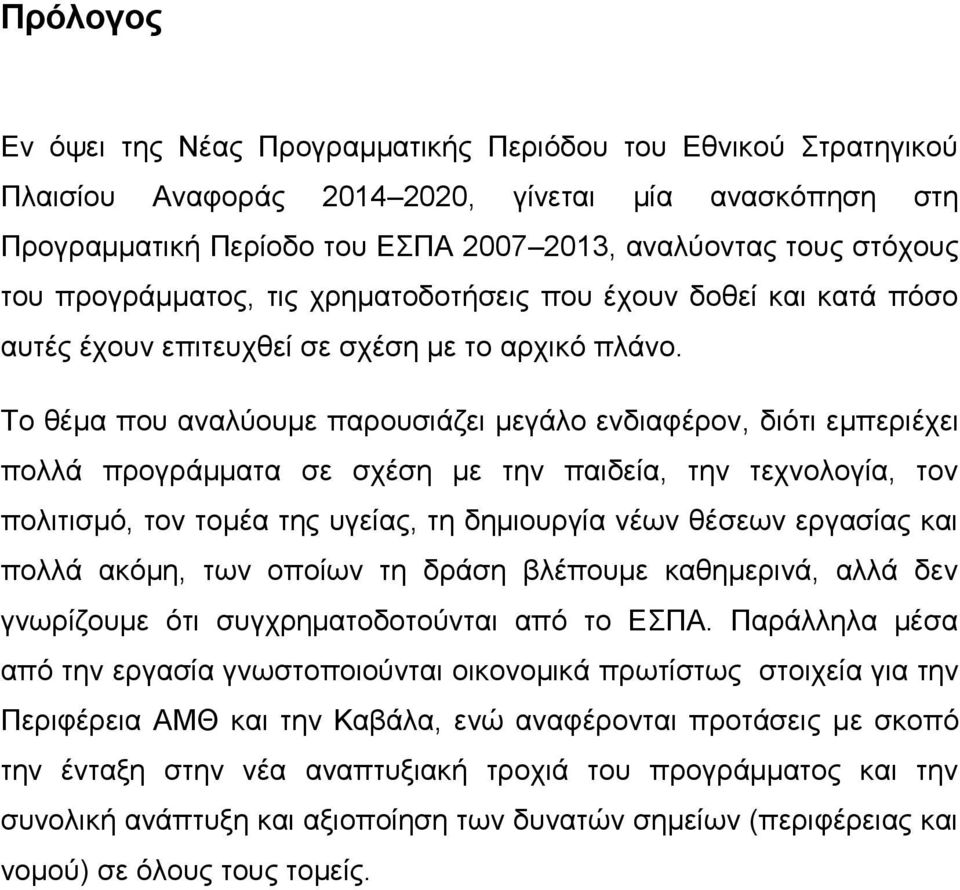 Πρόλογος

Εν όψει της Νέας Προγραμματικής Περιόδου του Εθνικού Στρατηγικού Πλαισίου Αναφοράς 2014–2020, γίνεται μία ανασκόπηση στη Προγραμματική Περίοδο του ΕΣΠΑ 2007–2013, αναλύοντας τους στόχους του προγράμματος, τις χρηματοδοτήσεις που έχουν δοθεί και κατά πόσο αυτές έχουν επιτευχθεί σε σχέση με το αρχικό πλάνο.

Το θέμα που αναλύουμε παρουσιάζει μεγάλο ενδιαφέρον, διότι εμπεριέχει πολλά προγράμματα σε σχέση με την παιδεία, την τεχνολογία, τον πολιτισμό, τον τομέα της υγείας, τη δημιουργία νέων θέσεων εργασίας και πολλά ακόμη, των οποίων τη δράση βλέπουμε καθημερινά, αλλά δεν γνωρίζουμε ότι συγχρηματοδοτούνται από το ΕΣΠΑ. Παράλληλα μέσα από την εργασία γνωστοποιούνται οικονομικά πρωτίστως στοιχεία για την Περιφέρεια ΑΜΘ και την Καβάλα, ενώ αναφέρονται προτάσεις με σκοπό την ένταξη στην νέα αναπτυξιακή τροχιά του προγράμματος και την συνολική ανάπτυξη και αξιοποίηση των δυνατών σημείων (περιφέρειας και νομού) σε όλους τους τομείς.